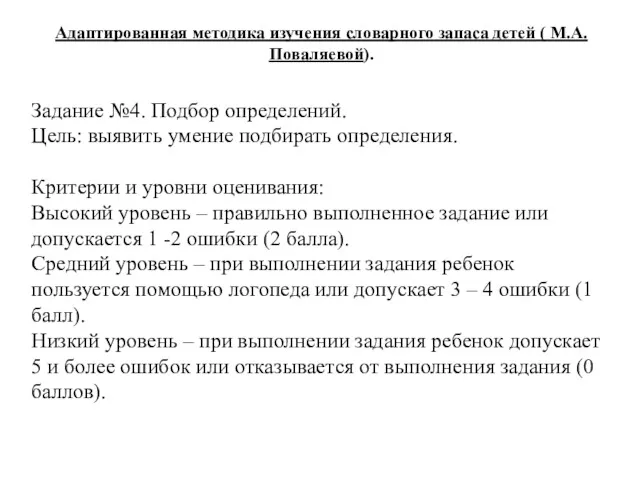 Адаптированная методика изучения словарного запаса детей ( М.А. Поваляевой).

Задание №4. Подбор определений.
Цель: выявить умение подбирать определения.

Критерии и уровни оценивания:
Высокий уровень – правильно выполненное задание или допускается 1 -2 ошибки (2 балла).
Средний уровень – при выполнении задания ребенок пользуется помощью логопеда или допускает 3 – 4 ошибки (1 балл).
Низкий уровень – при выполнении задания ребенок допускает 5 и более ошибок или отказывается от выполнения задания (0 баллов).